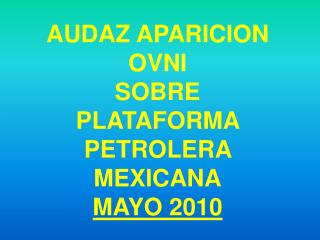 AUDAZ APARICION OVNI SOBRE PLATAFORMA PETROLERA MEXICANA MAYO 2010